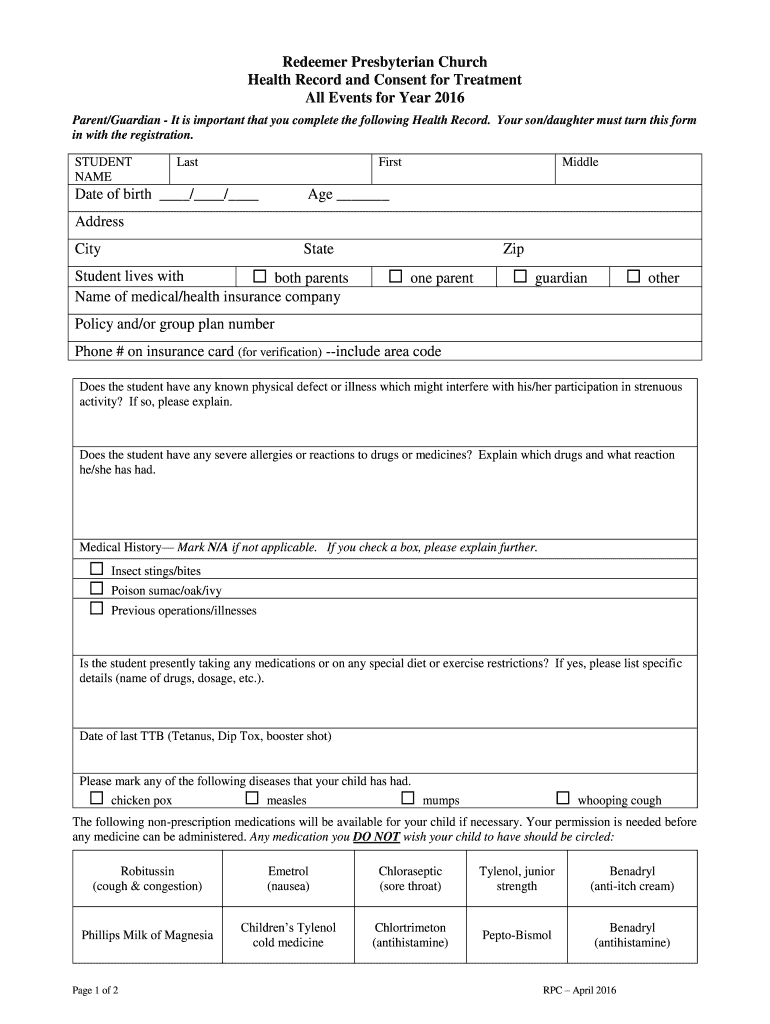 Redeemer Presbyterian Church
Health Record and Consent for Treatment
All Events for Year 2016

Parent/Guardian - It is important that you complete the following Health Record. Your son/daughter must turn this form in with the registration.

| STUDENT NAME | Last | First | Middle |
|---|---|---|---|

Date of birth ____/____/____ Age _______

Address

City State Zip

Student lives with ☐ both parents ☐ one parent ☐ guardian ☐ other

Name of medical/health insurance company

Policy and/or group plan number

Phone # on insurance card (for verification) --include area code

Does the student have any known physical defect or illness which might interfere with his/her participation in strenuous activity? If so, please explain.

Does the student have any severe allergies or reactions to drugs or medicines? Explain which drugs and what reaction he/she has had.

Medical History— Mark N/A if not applicable. If you check a box, please explain further.

☐ Insect stings/bites
☐ Poison sumac/oak/ivy
☐ Previous operations/illnesses

Is the student presently taking any medications or on any special diet or exercise restrictions? If yes, please list specific details (name of drugs, dosage, etc.).

Date of last TTB (Tetanus, Dip Tox, booster shot)

Please mark any of the following diseases that your child has had.
☐ chicken pox ☐ measles ☐ mumps ☐ whooping cough

The following non-prescription medications will be available for your child if necessary. Your permission is needed before any medicine can be administered. Any medication you DO NOT wish your child to have should be circled:

| Robitussin (cough & congestion) | Emetrol (nausea) | Chloraseptic (sore throat) | Tylenol, junior strength | Benadryl (anti-itch cream) |
|---|---|---|---|---|
| Phillips Milk of Magnesia | Children's Tylenol cold medicine | Chlortrimeton (antihistamine) | Pepto-Bismol | Benadryl (antihistamine) |

Page 1 of 2 RPC – April 2016